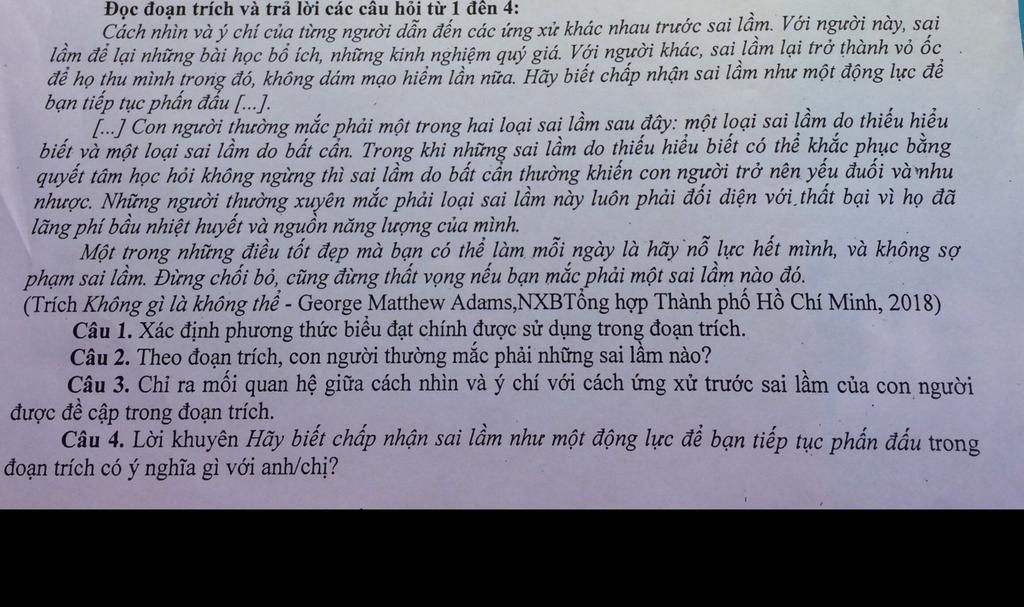 Đọc đoạn trích và trả lời các câu hỏi từ 1 đến 4:

Cách nhìn và ý chí của từng người dẫn đến các ứng xử khác nhau trước sai lầm. Với người này, sai lầm để lại những bài học bổ ích, những kinh nghiệm quý giá. Với người khác, sai lầm lại trở thành vỏ ốc để họ thu mình trong đó, không dám mạo hiểm lần nữa. Hãy biết chấp nhận sai lầm như một động lực để bạn tiếp tục phấn đấu [...].

[...] Con người thường mắc phải một trong hai loại sai lầm sau đây: một loại sai lầm do thiếu hiểu biết và một loại sai lầm do bất cẩn. Trong khi những sai lầm do thiếu hiểu biết có thể khắc phục bằng quyết tâm học hỏi không ngừng thì sai lầm do bất cẩn thường khiến con người trở nên yếu đuối và nhu nhược. Những người thường xuyên mắc phải loại sai lầm này luôn phải đối diện với thất bại vì họ đã lãng phí bầu nhiệt huyết và nguồn năng lượng của mình.

Một trong những điều tốt đẹp mà bạn có thể làm mỗi ngày là hãy nỗ lực hết mình, và không sợ phạm sai lầm. Đừng chối bỏ, cũng đừng thất vọng nếu bạn mắc phải một sai lầm nào đó.

(Trích Không gì là không thể - George Matthew Adams,NXBTổng hợp Thành phố Hồ Chí Minh, 2018)

Câu 1. Xác định phương thức biểu đạt chính được sử dụng trong đoạn trích.

Câu 2. Theo đoạn trích, con người thường mắc phải những sai lầm nào?

Câu 3. Chỉ ra mối quan hệ giữa cách nhìn và ý chí với cách ứng xử trước sai lầm của con người được đề cập trong đoạn trích.

Câu 4. Lời khuyên Hãy biết chấp nhận sai lầm như một động lực để bạn tiếp tục phấn đấu trong đoạn trích có ý nghĩa gì với anh/chị?